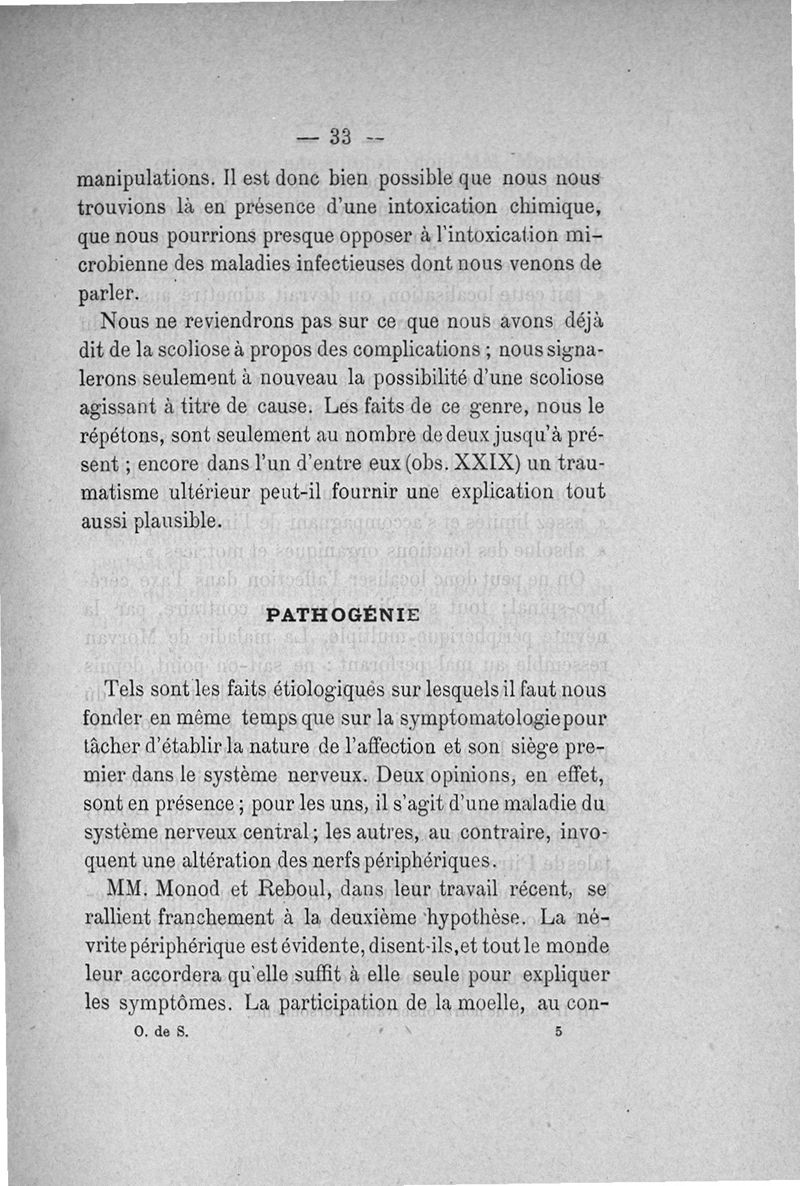 — 33 —

manipulations. Il est donc bien possible que nous nous trouvions là en présence d'une intoxication chimique, que nous pourrions presque opposer à l'intoxication microbienne des maladies infectieuses dont nous venons de parler.

Nous ne reviendrons pas sur ce que nous avons déjà dit de la scoliose à propos des complications ; nous signalerons seulement à nouveau la possibilité d'une scoliose agissant à titre de cause. Les faits de ce genre, nous le répétons, sont seulement au nombre de deux jusqu'à présent ; encore dans l'un d'entre eux (obs. XXIX) un traumatisme ultérieur peut-il fournir une explication tout aussi plausible.

PATHOGÉNIE

Tels sont les faits étiologiques sur lesquels il faut nous fonder en même temps que sur la symptomatologie pour tâcher d'établir la nature de l'affection et son siège premier dans le système nerveux. Deux opinions, en effet, sont en présence ; pour les uns, il s'agit d'une maladie du système nerveux central ; les autres, au contraire, invoquent une altération des nerfs périphériques.

MM. Monod et Reboul, dans leur travail récent, se rallient franchement à la deuxième hypothèse. La névrite périphérique est évidente, disent-ils, et tout le monde leur accordera qu'elle suffit à elle seule pour expliquer les symptômes. La participation de la moelle, au con-

O. de S. 5